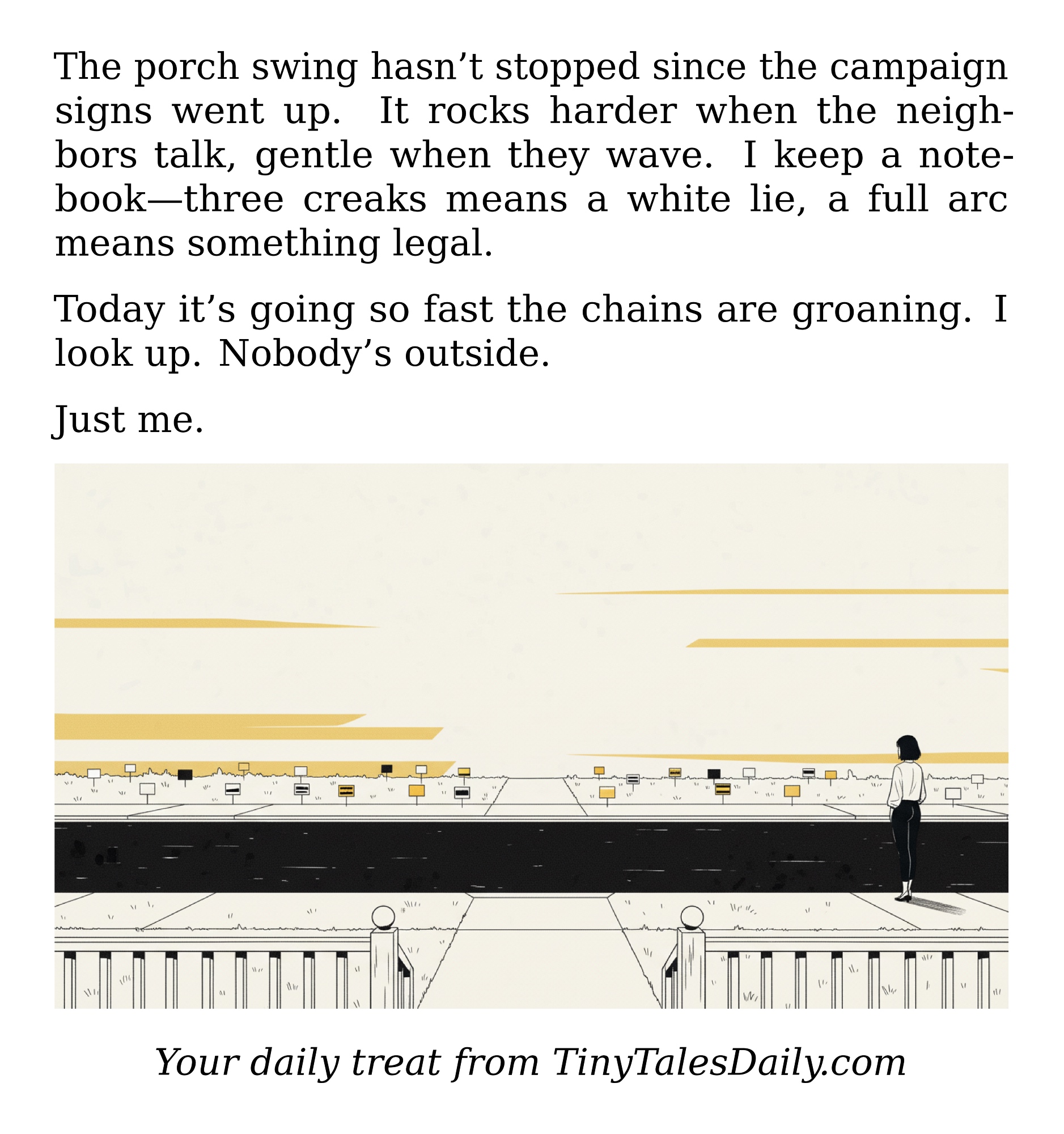 The porch swing hasn't stopped since the campaign signs went up. It rocks harder when the neighbors talk, gentle when they wave. I keep a notebook—three creaks means a white lie, a full arc means something legal.

Today it's going so fast the chains are groaning. I look up. Nobody's outside.

Just me.

Your daily treat from TinyTalesDaily.com